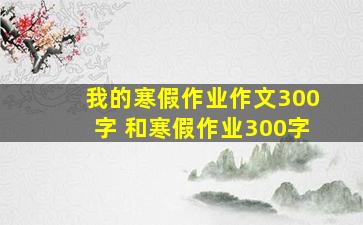 我的寒假作业作文300字 和寒假作业300字